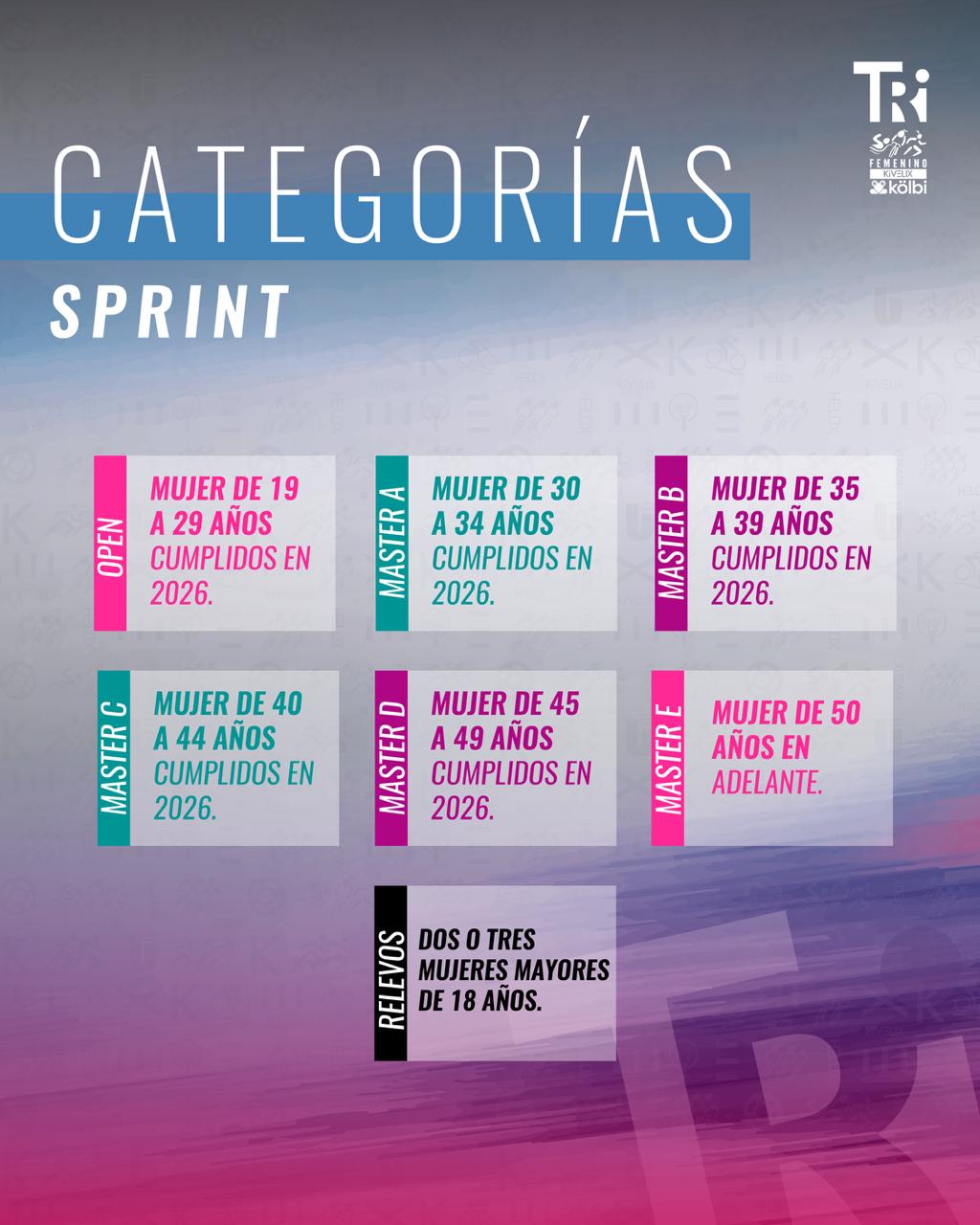 TRi
FEMENINO
KIVELIX
kölbi

CATEGORÍAS

SPRINT

OPEN
MUJER DE 19 A 29 AÑOS CUMPLIDOS EN 2026.

MASTER A
MUJER DE 30 A 34 AÑOS CUMPLIDOS EN 2026.

MASTER B
MUJER DE 35 A 39 AÑOS CUMPLIDOS EN 2026.

MASTER C
MUJER DE 40 A 44 AÑOS CUMPLIDOS EN 2026.

MASTER D
MUJER DE 45 A 49 AÑOS CUMPLIDOS EN 2026.

MASTER E
MUJER DE 50 AÑOS EN ADELANTE.

RELEVOS
DOS O TRES MUJERES MAYORES DE 18 AÑOS.